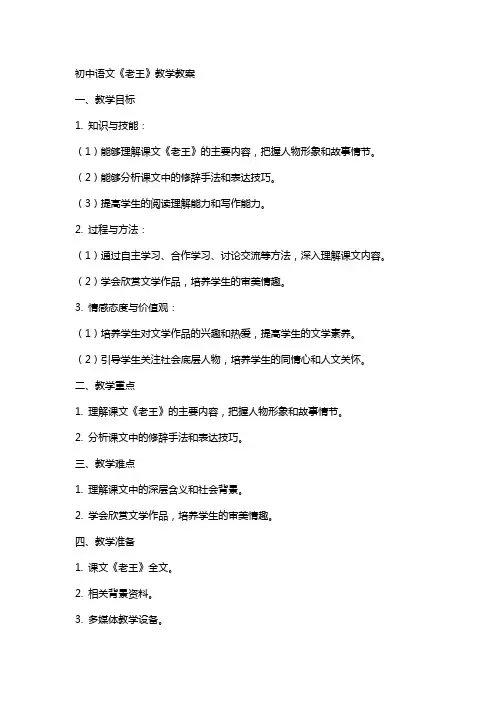 初中语文《老王》教学教案

一、教学目标

1. 知识与技能：

（1）能够理解课文《老王》的主要内容，把握人物形象和故事情节。

（2）能够分析课文中的修辞手法和表达技巧。

（3）提高学生的阅读理解能力和写作能力。

2. 过程与方法：

（1）通过自主学习、合作学习、讨论交流等方法，深入理解课文内容。

（2）学会欣赏文学作品，培养学生的审美情趣。

3. 情感态度与价值观：

（1）培养学生对文学作品的兴趣和热爱，提高学生的文学素养。

（2）引导学生关注社会底层人物，培养学生的同情心和人文关怀。

二、教学重点

1. 理解课文《老王》的主要内容，把握人物形象和故事情节。

2. 分析课文中的修辞手法和表达技巧。

三、教学难点

1. 理解课文中的深层含义和社会背景。

2. 学会欣赏文学作品，培养学生的审美情趣。

四、教学准备

1. 课文《老王》全文。

2. 相关背景资料。

3. 多媒体教学设备。